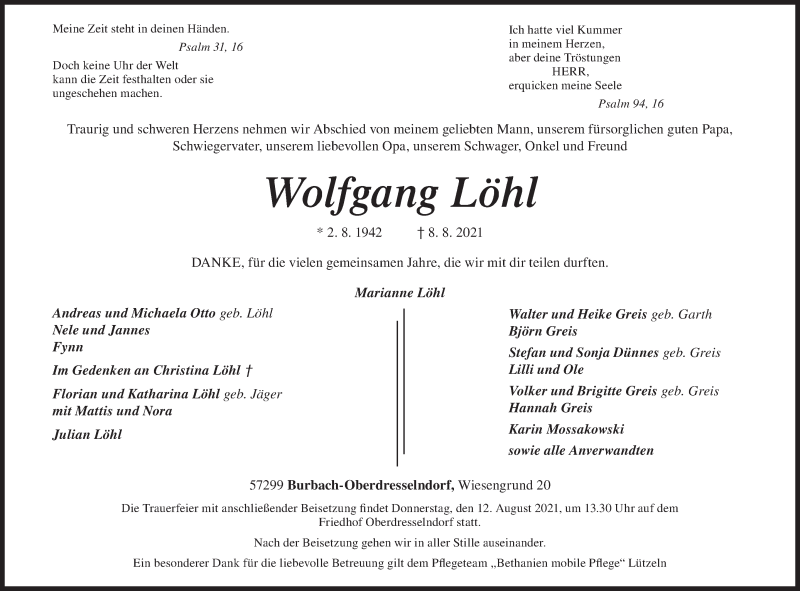 Meine Zeit steht in deinen Händen.
Psalm 31, 16

Doch keine Uhr der Welt kann die Zeit festhalten oder sie ungeschehen machen.

Ich hatte viel Kummer
in meinem Herzen,
aber deine Tröstungen
HERR,
erquicken meine Seele
Psalm 94, 16

Traurig und schweren Herzens nehmen wir Abschied von meinem geliebten Mann, unserem fürsorglichen guten Papa, Schwiegervater, unserem liebevollen Opa, unserem Schwager, Onkel und Freund

Wolfgang Löhl

* 2. 8. 1942 † 8. 8. 2021

DANKE, für die vielen gemeinsamen Jahre, die wir mit dir teilen durften.

Marianne Löhl

Andreas und Michaela Otto geb. Löhl
Nele und Jannes
Fynn

Im Gedenken an Christina Löhl †

Florian und Katharina Löhl geb. Jäger
mit Mattis und Nora

Julian Löhl

Walter und Heike Greis geb. Garth
Björn Greis

Stefan und Sonja Dünnes geb. Greis
Lilli und Ole

Volker und Brigitte Greis geb. Greis
Hannah Greis

Karin Mossakowski

sowie alle Anverwandten

57299 Burbach-Oberdresselndorf, Wiesengrund 20

Die Trauerfeier mit anschließender Beisetzung findet Donnerstag, den 12. August 2021, um 13.30 Uhr auf dem Friedhof Oberdresselndorf statt.

Nach der Beisetzung gehen wir in aller Stille auseinander.

Ein besonderer Dank für die liebevolle Betreuung gilt dem Pflegeteam „Bethanien mobile Pflege“ Lützeln